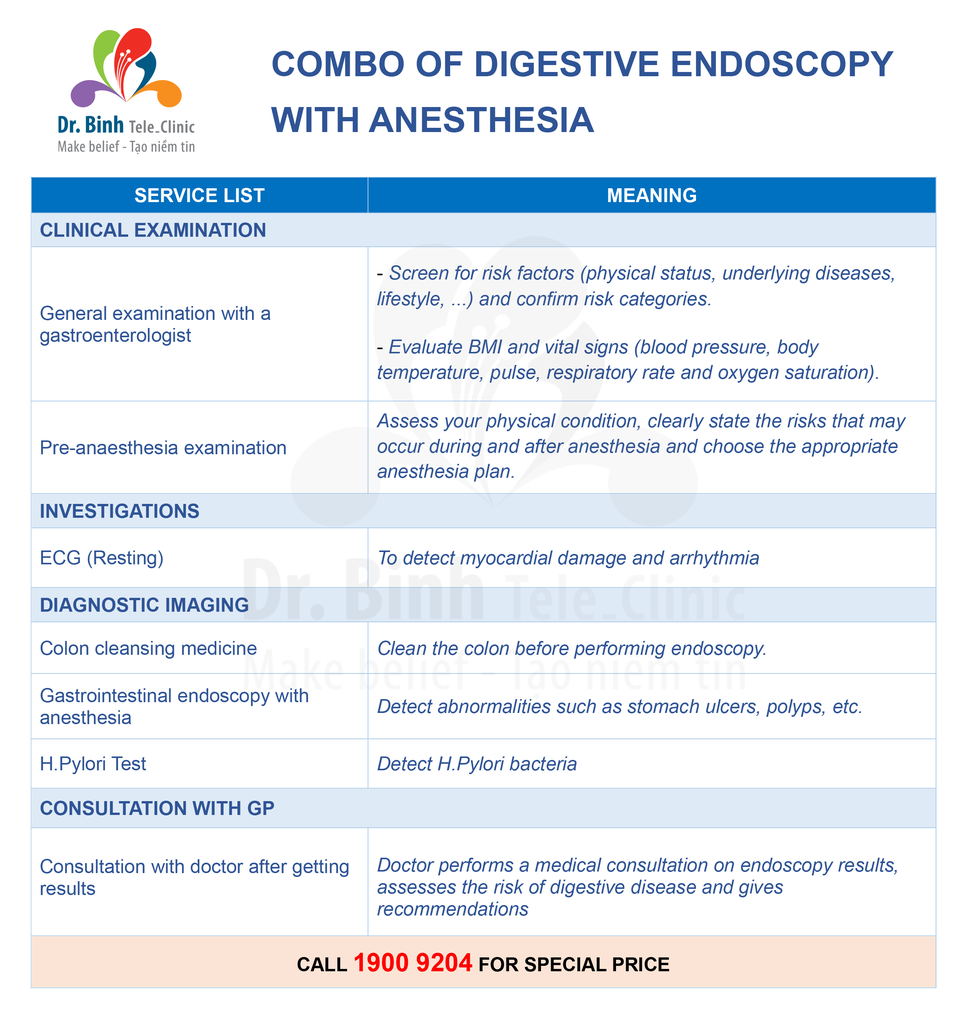 Dr. Binh Tele_Clinic
Make belief - Tạo niềm tin

COMBO OF DIGESTIVE ENDOSCOPY WITH ANESTHESIA

| SERVICE LIST | MEANING |
|---|---|
| CLINICAL EXAMINATION | |
| General examination with a gastroenterologist | - Screen for risk factors (physical status, underlying diseases, lifestyle, ...) and confirm risk categories. - Evaluate BMI and vital signs (blood pressure, body temperature, pulse, respiratory rate and oxygen saturation). |
| Pre-anaesthesia examination | Assess your physical condition, clearly state the risks that may occur during and after anesthesia and choose the appropriate anesthesia plan. |
| INVESTIGATIONS | |
| ECG (Resting) | To detect myocardial damage and arrhythmia |
| DIAGNOSTIC IMAGING | |
| Colon cleansing medicine | Clean the colon before performing endoscopy. |
| Gastrointestinal endoscopy with anesthesia | Detect abnormalities such as stomach ulcers, polyps, etc. |
| H.Pylori Test | Detect H.Pylori bacteria |
| CONSULTATION WITH GP | |
| Consultation with doctor after getting results | Doctor performs a medical consultation on endoscopy results, assesses the risk of digestive disease and gives recommendations |

CALL 1900 9204 FOR SPECIAL PRICE

Dr. Binh Tele_Clinic
Make belief - Tạo niềm tin